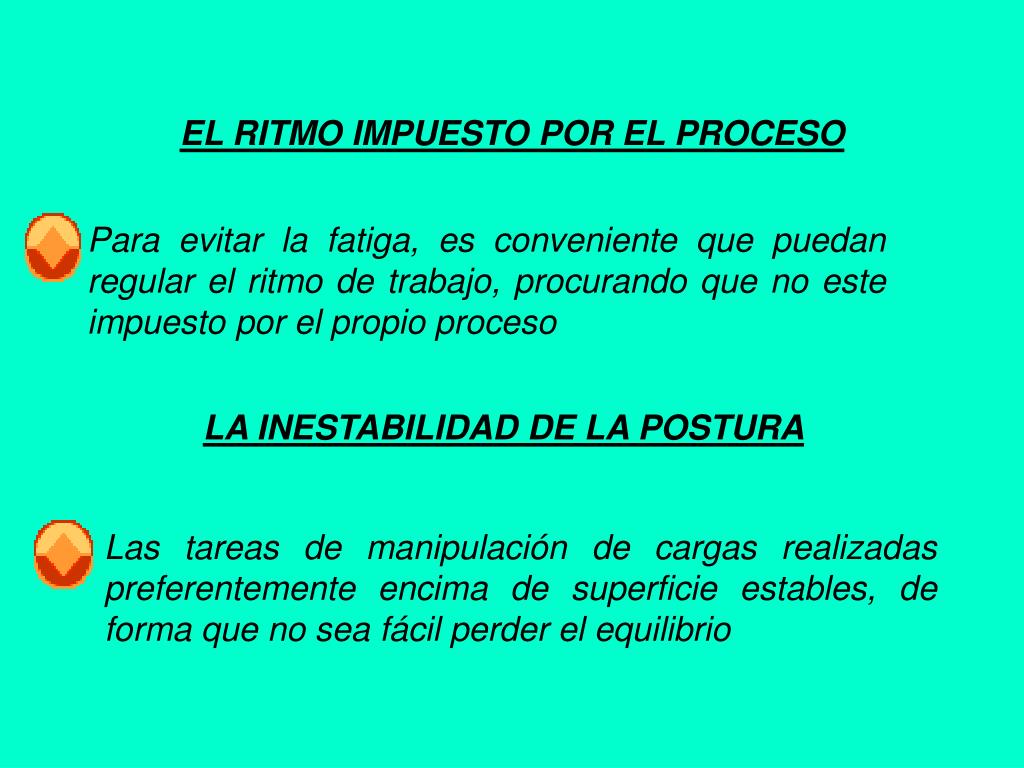 EL RITMO IMPUESTO POR EL PROCESO

Para evitar la fatiga, es conveniente que puedan regular el ritmo de trabajo, procurando que no este impuesto por el propio proceso

LA INESTABILIDAD DE LA POSTURA

Las tareas de manipulación de cargas realizadas preferentemente encima de superficie estables, de forma que no sea fácil perder el equilibrio